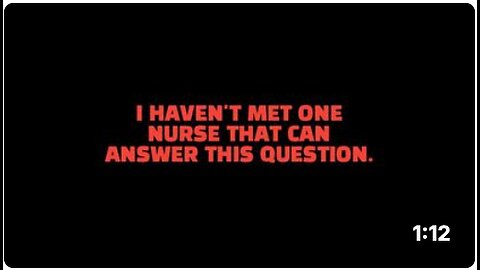 I HAVEN'T MET ONE NURSE THAT CAN ANSWER THIS QUESTION.

1:12